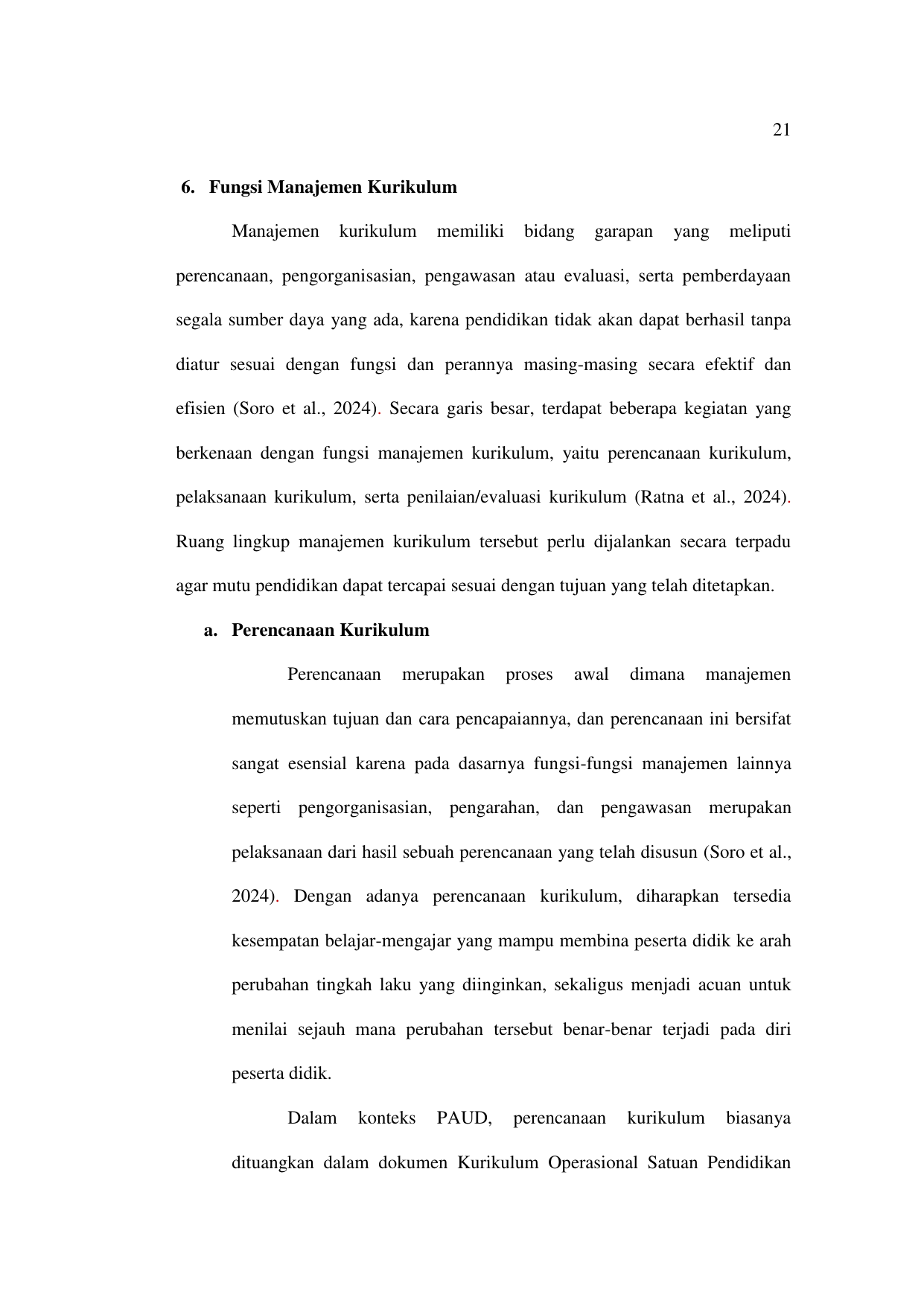 21

6. Fungsi Manajemen Kurikulum

Manajemen kurikulum memiliki bidang garapan yang meliputi perencanaan, pengorganisasian, pengawasan atau evaluasi, serta pemberdayaan segala sumber daya yang ada, karena pendidikan tidak akan dapat berhasil tanpa diatur sesuai dengan fungsi dan perannya masing-masing secara efektif dan efisien (Soro et al., 2024). Secara garis besar, terdapat beberapa kegiatan yang berkenaan dengan fungsi manajemen kurikulum, yaitu perencanaan kurikulum, pelaksanaan kurikulum, serta penilaian/evaluasi kurikulum (Ratna et al., 2024). Ruang lingkup manajemen kurikulum tersebut perlu dijalankan secara terpadu agar mutu pendidikan dapat tercapai sesuai dengan tujuan yang telah ditetapkan.

a. Perencanaan Kurikulum

Perencanaan merupakan proses awal dimana manajemen memutuskan tujuan dan cara pencapaiannya, dan perencanaan ini bersifat sangat esensial karena pada dasarnya fungsi-fungsi manajemen lainnya seperti pengorganisasian, pengarahan, dan pengawasan merupakan pelaksanaan dari hasil sebuah perencanaan yang telah disusun (Soro et al., 2024). Dengan adanya perencanaan kurikulum, diharapkan tersedia kesempatan belajar-mengajar yang mampu membina peserta didik ke arah perubahan tingkah laku yang diinginkan, sekaligus menjadi acuan untuk menilai sejauh mana perubahan tersebut benar-benar terjadi pada diri peserta didik.

Dalam konteks PAUD, perencanaan kurikulum biasanya dituangkan dalam dokumen Kurikulum Operasional Satuan Pendidikan